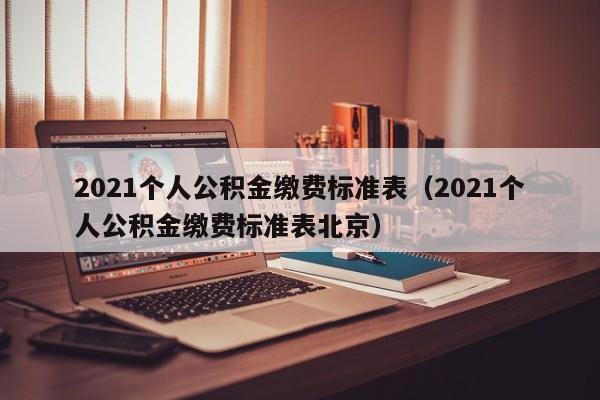 2021个人公积金缴费标准表（2021个人公积金缴费标准表北京）